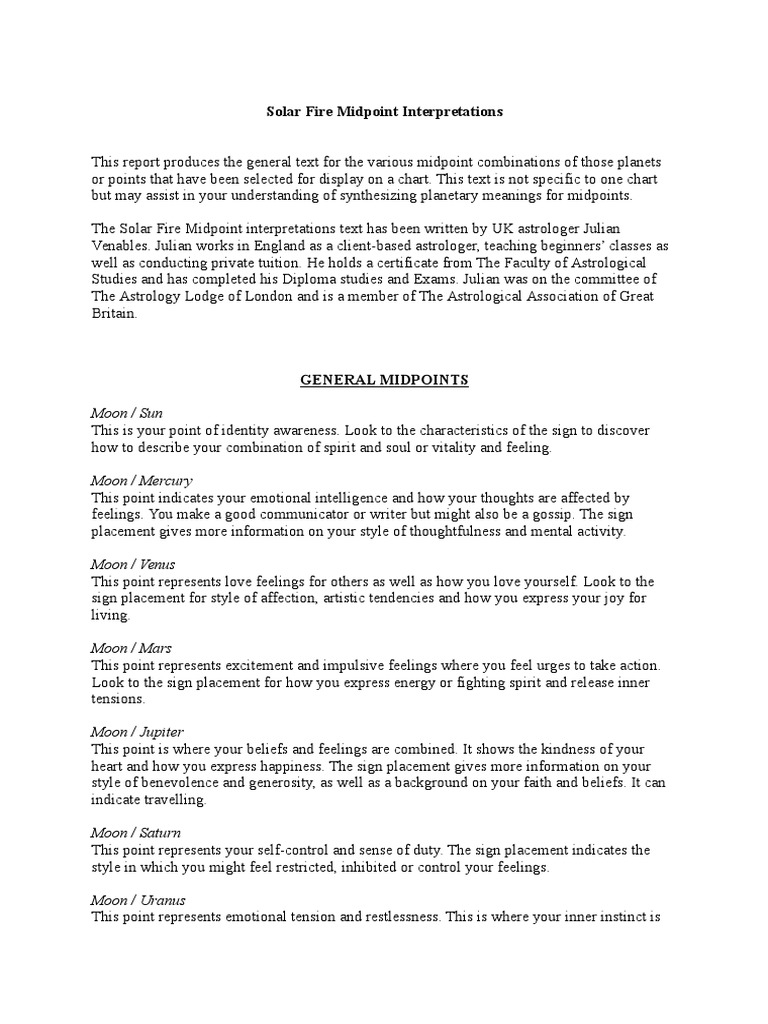 Solar Fire Midpoint Interpretations

This report produces the general text for the various midpoint combinations of those planets or points that have been selected for display on a chart. This text is not specific to one chart but may assist in your understanding of synthesizing planetary meanings for midpoints.

The Solar Fire Midpoint interpretations text has been written by UK astrologer Julian Venables. Julian works in England as a client-based astrologer, teaching beginners' classes as well as conducting private tuition. He holds a certificate from The Faculty of Astrological Studies and has completed his Diploma studies and Exams. Julian was on the committee of The Astrology Lodge of London and is a member of The Astrological Association of Great Britain.

GENERAL MIDPOINTS

Moon / Sun
This is your point of identity awareness. Look to the characteristics of the sign to discover how to describe your combination of spirit and soul or vitality and feeling.

Moon / Mercury
This point indicates your emotional intelligence and how your thoughts are affected by feelings. You make a good communicator or writer but might also be a gossip. The sign placement gives more information on your style of thoughtfulness and mental activity.

Moon / Venus
This point represents love feelings for others as well as how you love yourself. Look to the sign placement for style of affection, artistic tendencies and how you express your joy for living.

Moon / Mars
This point represents excitement and impulsive feelings where you feel urges to take action. Look to the sign placement for how you express energy or fighting spirit and release inner tensions.

Moon / Jupiter
This point is where your beliefs and feelings are combined. It shows the kindness of your heart and how you express happiness. The sign placement gives more information on your style of benevolence and generosity, as well as a background on your faith and beliefs. It can indicate travelling.

Moon / Saturn
This point represents your self-control and sense of duty. The sign placement indicates the style in which you might feel restricted, inhibited or control your feelings.

Moon / Uranus
This point represents emotional tension and restlessness. This is where your inner instinct is